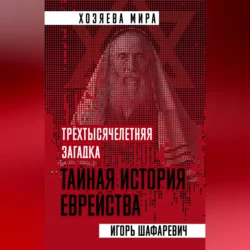 ХОЗЯЕВА МИРА

ТРЕХТЫСЯЧЕЛЕТНЯЯ ЗАГАДКА

ТАЙНАЯ ИСТОРИЯ ЕВРЕЙСТВА

ИГОРЬ ШАФАРЕВИЧ